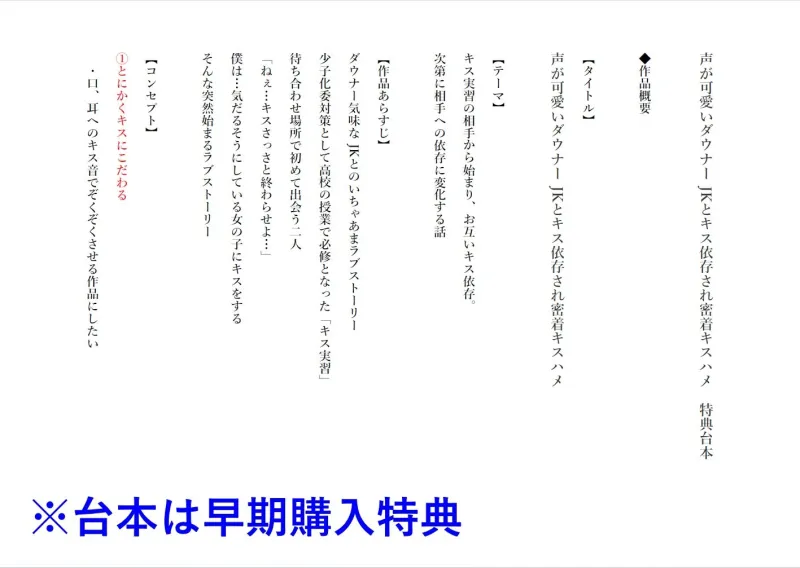 声が可愛いダウナーJKとキス依存され密着キスハメ　特典台本

◆作品概要

【タイトル】
声が可愛いダウナーJKとキス依存され密着キスハメ

【テーマ】
キス実習の相手から始まり、お互いキス依存。
次第に相手への依存に変化する話

【作品あらすじ】
ダウナー気味なJKとのいちゃあまラブストーリー
少子化委対策として高校の授業で必修となった「キス実習」
待ち合わせ場所で初めて出会う二人
「ねぇ…キスさっさと終わらせよ…」
僕は…気だるそうにしている女の子にキスをする
そんな突然始まるラブストーリー

【コンセプト】
①とにかくキスにこだわる
・口、耳へのキス音でぞくぞくさせる作品にしたい

※台本は早期購入特典